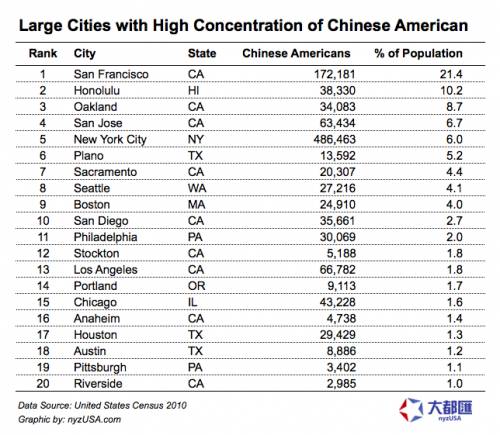 Large Cities with High Concentration of Chinese American

| Rank | City | State | Chinese Americans | % of Population |
|---|---|---|---|---|
| 1 | San Francisco | CA | 172,181 | 21.4 |
| 2 | Honolulu | HI | 38,330 | 10.2 |
| 3 | Oakland | CA | 34,083 | 8.7 |
| 4 | San Jose | CA | 63,434 | 6.7 |
| 5 | New York City | NY | 486,463 | 6.0 |
| 6 | Plano | TX | 13,592 | 5.2 |
| 7 | Sacramento | CA | 20,307 | 4.4 |
| 8 | Seattle | WA | 27,216 | 4.1 |
| 9 | Boston | MA | 24,910 | 4.0 |
| 10 | San Diego | CA | 35,661 | 2.7 |
| 11 | Philadelphia | PA | 30,069 | 2.0 |
| 12 | Stockton | CA | 5,188 | 1.8 |
| 13 | Los Angeles | CA | 66,782 | 1.8 |
| 14 | Portland | OR | 9,113 | 1.7 |
| 15 | Chicago | IL | 43,228 | 1.6 |
| 16 | Anaheim | CA | 4,738 | 1.4 |
| 17 | Houston | TX | 29,429 | 1.3 |
| 18 | Austin | TX | 8,886 | 1.2 |
| 19 | Pittsburgh | PA | 3,402 | 1.1 |
| 20 | Riverside | CA | 2,985 | 1.0 |

Data Source: United States Census 2010
Graphic by: nyzUSA.com

大都匯
nyzUSA